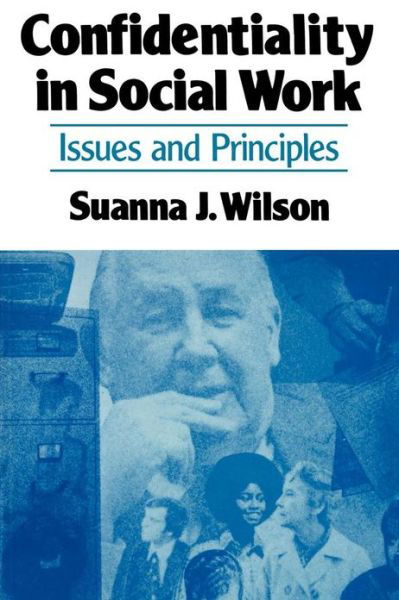 Confidentiality in Social Work

Issues and Principles

Suanna J. Wilson